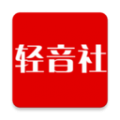 轻音社